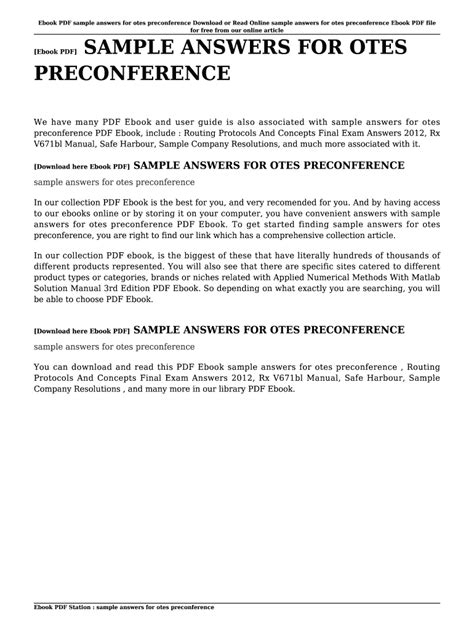 Ebook PDF sample answers for otes preconference Download or Read Online sample answers for otes preconference Ebook PDF file for free from our online article

[Ebook PDF] SAMPLE ANSWERS FOR OTES PRECONFERENCE

We have many PDF Ebook and user guide is also associated with sample answers for otes preconference PDF Ebook, include : Routing Protocols And Concepts Final Exam Answers 2012, Rx V671bl Manual, Safe Harbour, Sample Company Resolutions, and much more associated with it.

[Download here Ebook PDF] SAMPLE ANSWERS FOR OTES PRECONFERENCE

sample answers for otes preconference

In our collection PDF Ebook is the best for you, and very recomended for you. And by having access to our ebooks online or by storing it on your computer, you have convenient answers with sample answers for otes preconference PDF Ebook. To get started finding sample answers for otes preconference, you are right to find our link which has a comprehensive collection article.

In our collection PDF ebook, is the biggest of these that have literally hundreds of thousands of different products represented. You will also see that there are specific sites catered to different product types or categories, brands or niches related with Applied Numerical Methods With Matlab Solution Manual 3rd Edition PDF Ebook. So depending on what exactly you are searching, you will be able to choose PDF Ebook.

[Download here Ebook PDF] SAMPLE ANSWERS FOR OTES PRECONFERENCE

sample answers for otes preconference

You can download and read this PDF Ebook sample answers for otes preconference , Routing Protocols And Concepts Final Exam Answers 2012, Rx V671bl Manual, Safe Harbour, Sample Company Resolutions , and many more in our library PDF Ebook.

Ebook PDF Station : sample answers for otes preconference